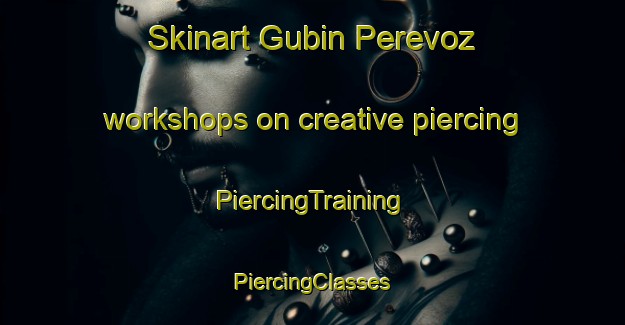 Skinart Gubin Perevoz

workshops on creative piercing

PiercingTraining

PiercingClasses